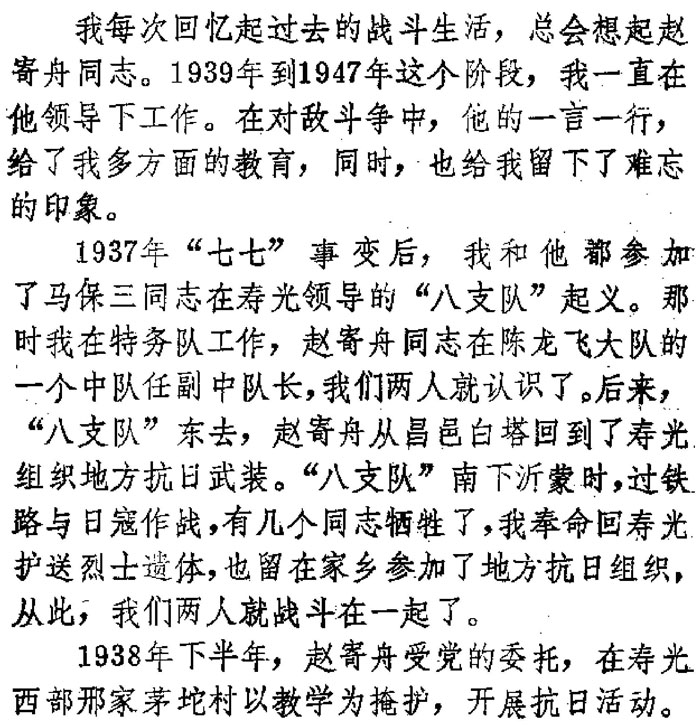 我每次回忆起过去的战斗生活，总会想起赵寄舟同志。1939年到1947年这个阶段，我一直在他领导下工作。在对敌斗争中，他的一言一行，给了我多方面的教育，同时，也给我留下了难忘的印象。

1937年“七七”事变后，我和他都参加了马保三同志在寿光领导的“八支队”起义。那时我在特务队工作，赵寄舟同志在陈龙飞大队的一个中队任副中队长，我们两人就认识了。后来，“八支队”东去，赵寄舟从昌邑白塔回到了寿光组织地方抗日武装。“八支队”南下沂蒙时，过铁路与日寇作战，有几个同志牺牲了，我奉命回寿光护送烈士遗体，也留在家乡参加了地方抗日组织，从此，我们两人就战斗在一起了。

1938年下半年，赵寄舟受党的委托，在寿光西部邢家茅坨村以教学为掩护，开展抗日活动。